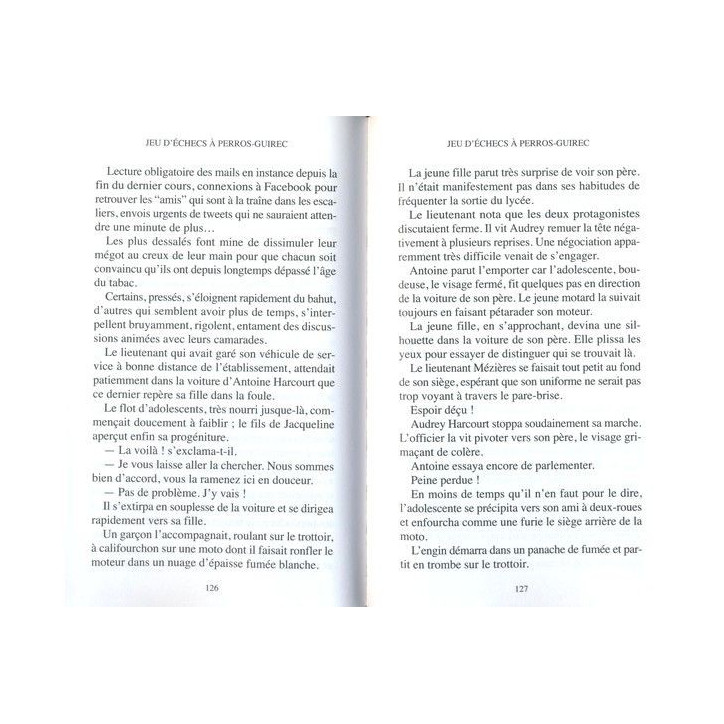 JEU D'ÉCHECS À PERROS-GUIREC

Lecture obligatoire des mails en instance depuis la fin du dernier cours, connexions à Facebook pour retrouver les "amis" qui sont à la traîne dans les escaliers, envois urgents de tweets qui ne sauraient attendre une minute de plus…

Les plus dessalés font mine de dissimuler leur mégot au creux de leur main pour que chacun soit convaincu qu'ils ont depuis longtemps dépassé l'âge du tabac.

Certains, pressés, s'éloignent rapidement du bahut, d'autres qui semblent avoir plus de temps, s'interpellent bruyamment, rigolent, entament des discussions animées avec leurs camarades.

Le lieutenant qui avait garé son véhicule de service à bonne distance de l'établissement, attendait patiemment dans la voiture d'Antoine Harcourt que ce dernier repère sa fille dans la foule.

Le flot d'adolescents, très nourri jusque-là, commençait doucement à faiblir ; le fils de Jacqueline aperçut enfin sa progéniture.

— La voilà ! s'exclama-t-il.

— Je vous laisse aller la chercher. Nous sommes bien d'accord, vous la ramenez ici en douceur.

— Pas de problème. J'y vais !

Il s'extirpa en souplesse de la voiture et se dirigea rapidement vers sa fille.

Un garçon l'accompagnait, roulant sur le trottoir, à califourchon sur une moto dont il faisait ronfler le moteur dans un nuage d'épaisse fumée blanche.

126

JEU D'ÉCHECS À PERROS-GUIREC

La jeune fille parut très surprise de voir son père. Il n'était manifestement pas dans ses habitudes de fréquenter la sortie du lycée.

Le lieutenant nota que les deux protagonistes discutaient ferme. Il vit Audrey remuer la tête négativement à plusieurs reprises. Une négociation apparemment très difficile venait de s'engager.

Antoine parut l'emporter car l'adolescente, boudeuse, le visage fermé, fit quelques pas en direction de la voiture de son père. Le jeune motard la suivait toujours en faisant pétarader son moteur.

La jeune fille, en s'approchant, devina une silhouette dans la voiture de son père. Elle plissa les yeux pour essayer de distinguer qui se trouvait là.

Le lieutenant Mézières se faisait tout petit au fond de son siège, espérant que son uniforme ne serait pas trop voyant à travers le pare-brise.

Espoir déçu !

Audrey Harcourt stoppa soudainement sa marche. L'officier la vit pivoter vers son père, le visage grimaçant de colère.

Antoine essaya encore de parlementer.

Peine perdue !

En moins de temps qu'il n'en faut pour le dire, l'adolescente se précipita vers son ami à deux-roues et enfourcha comme une furie le siège arrière de la moto.

L'engin démarra dans un panache de fumée et partit en trombe sur le trottoir.

127